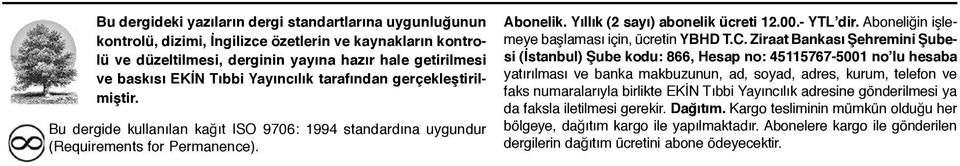 Bu dergideki yazıların dergi standartlarına uygunluğunun kontrolü, dizimi, İngilizce özetlerin ve kaynakların kontrolü ve düzeltilmesi, derginin yayına hazır hale getirilmesi ve baskısı EKİN Tıbbi Yayıncılık tarafından gerçekleştirilmiştir.

Bu dergide kullanılan kağıt ISO 9706: 1994 standardına uygundur (Requirements for Permanence).

Abonelik. Yıllık (2 sayı) abonelik ücreti 12.00.- YTL'dir. Aboneliğin işlemeye başlaması için, ücretin YBHD T.C. Ziraat Bankası Şehremini Şubesi (İstanbul) Şube kodu: 866, Hesap no: 45115767-5001 no'lu hesaba yatırılması ve banka makbuzunun, ad, soyad, adres, kurum, telefon ve faks numaralarıyla birlikte EKİN Tıbbi Yayıncılık adresine gönderilmesi ya da faksla iletilmesi gerekir. Dağıtım. Kargo tesliminin mümkün olduğu her bölgeye, dağıtım kargo ile yapılmaktadır. Abonelere kargo ile gönderilen dergilerin dağıtım ücretini abone ödeyecektir.